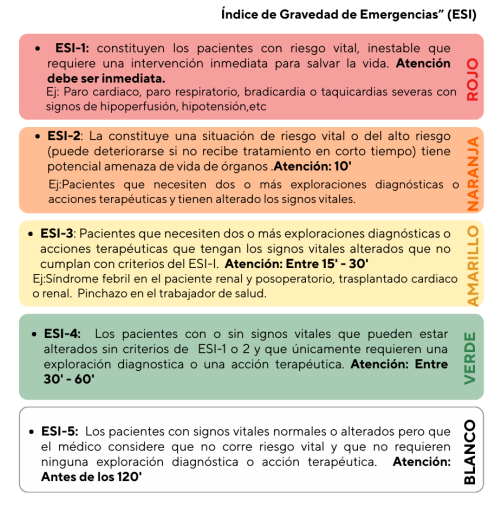 Índice de Gravedad de Emergencias" (ESI)

• ESI-1: constituyen los pacientes con riesgo vital, inestable que requiere una intervención inmediata para salvar la vida. Atención debe ser inmediata.
Ej: Paro cardiaco, paro respiratorio, bradicardia o taquicardias severas con signos de hipoperfusión, hipotensión,etc

ROJO

• ESI-2: La constituye una situación de riesgo vital o del alto riesgo (puede deteriorarse si no recibe tratamiento en corto tiempo) tiene potencial amenaza de vida de órganos .Atención: 10'
Ej:Pacientes que necesiten dos o más exploraciones diagnósticas o acciones terapéuticas y tienen alterado los signos vitales.

NARANJA

• ESI-3: Pacientes que necesiten dos o más exploraciones diagnósticas o acciones terapéuticas que tengan los signos vitales alterados que no cumplan con criterios del ESI-I. Atención: Entre 15' - 30'
Ej:Síndrome febril en el paciente renal y posoperatorio, trasplantado cardiaco o renal. Pinchazo en el trabajador de salud.

AMARILLO

• ESI-4: Los pacientes con o sin signos vitales que pueden estar alterados sin criterios de ESI-1 o 2 y que únicamente requieren una exploración diagnostica o una acción terapéutica. Atención: Entre 30' - 60'

VERDE

• ESI-5: Los pacientes con signos vitales normales o alterados pero que el médico considere que no corre riesgo vital y que no requieren ninguna exploración diagnóstica o acción terapéutica. Atención: Antes de los 120'

BLANCO